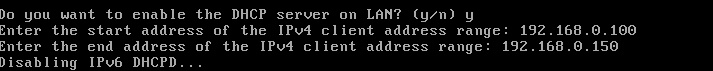 Do you want to enable the DHCP server on LAN? (y/n) y
Enter the start address of the IPv4 client address range: 192.168.0.100
Enter the end address of the IPv4 client address range: 192.168.0.150
Disabling IPv6 DHCPD...